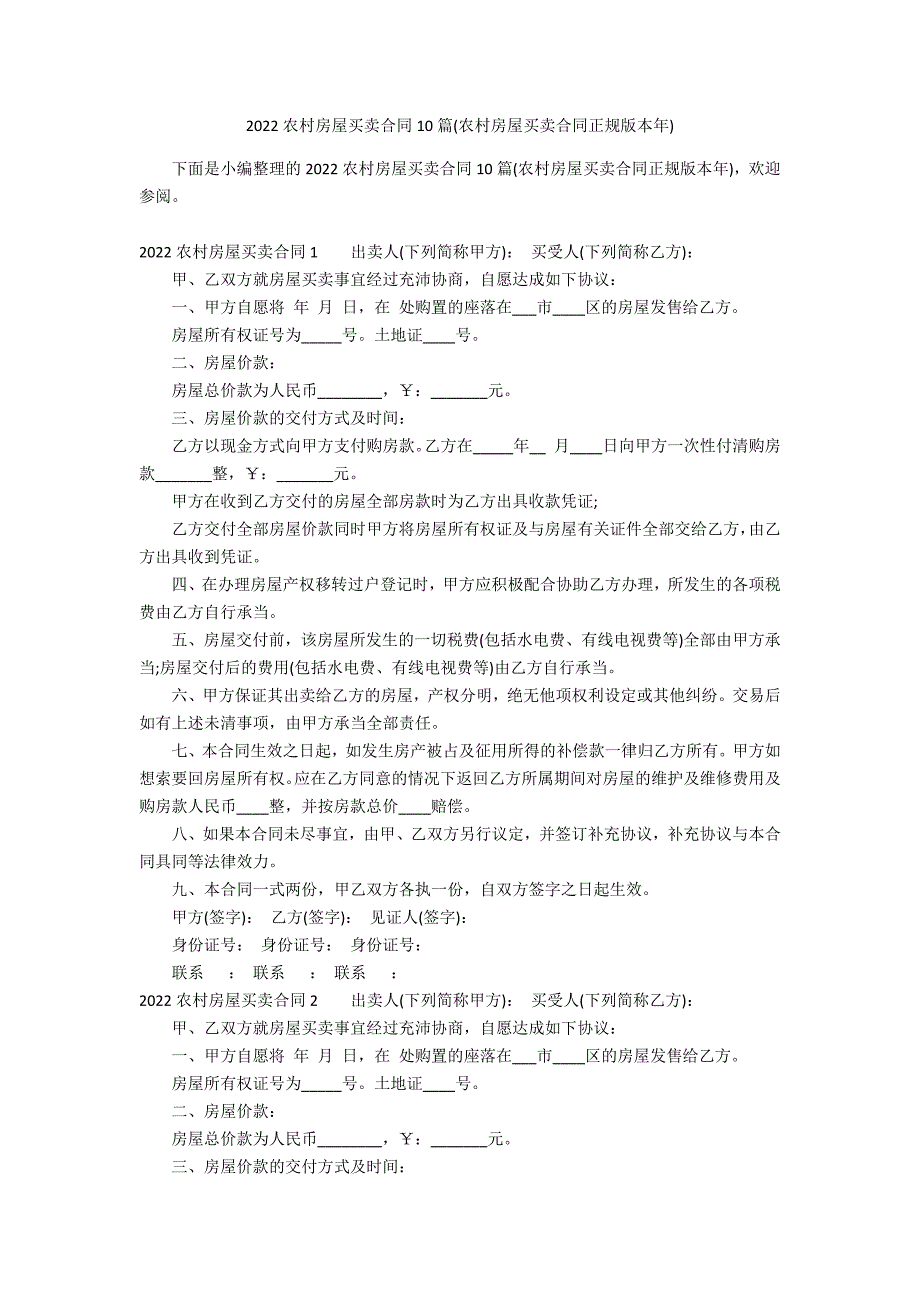 2022 农村房屋买卖合同 10 篇(农村房屋买卖合同正规版本年)

下面是小编整理的 2022 农村房屋买卖合同 10 篇(农村房屋买卖合同正规版本年)，欢迎参阅。

2022 农村房屋买卖合同 1　　出卖人(下列简称甲方)：　买受人(下列简称乙方)：

甲、乙双方就房屋买卖事宜经过充沛协商，自愿达成如下协议：

一、甲方自愿将　年　月　日，在　处购置的座落在___市____区的房屋发售给乙方。

房屋所有权证号为_____号。土地证____号。

二、房屋价款：

房屋总价款为人民币________，￥：_______元。

三、房屋价款的交付方式及时间：

乙方以现金方式向甲方支付购房款。乙方在_____年__ 月____日向甲方一次性付清购房款_______整，￥：_______元。

甲方在收到乙方交付的房屋全部房款时为乙方出具收款凭证;

乙方交付全部房屋价款同时甲方将房屋所有权证及与房屋有关证件全部交给乙方，由乙方出具收到凭证。

四、在办理房屋产权移转过户登记时，甲方应积极配合协助乙方办理，所发生的各项税费由乙方自行承当。

五、房屋交付前，该房屋所发生的一切税费(包括水电费、有线电视费等)全部由甲方承当;房屋交付后的费用(包括水电费、有线电视费等)由乙方自行承当。

六、甲方保证其出卖给乙方的房屋，产权分明，绝无他项权利设定或其他纠纷。交易后如有上述未清事项，由甲方承当全部责任。

七、本合同生效之日起，如发生房产被占及征用所得的补偿款一律归乙方所有。甲方如想索要回房屋所有权。应在乙方同意的情况下返回乙方所属期间对房屋的维护及维修费用及购房款人民币____整，并按房款总价____赔偿。

八、如果本合同未尽事宜，由甲、乙双方另行议定，并签订补充协议，补充协议与本合同具同等法律效力。

九、本合同一式两份，甲乙双方各执一份，自双方签字之日起生效。

甲方(签字)：　乙方(签字)：　见证人(签字)：

身份证号：　身份证号：　身份证号：

联系　：　联系　：　联系　：

2022 农村房屋买卖合同 2　　出卖人(下列简称甲方)：　买受人(下列简称乙方)：

甲、乙双方就房屋买卖事宜经过充沛协商，自愿达成如下协议：

一、甲方自愿将　年　月　日，在　处购置的座落在___市____区的房屋发售给乙方。

房屋所有权证号为_____号。土地证____号。

二、房屋价款：

房屋总价款为人民币________，￥：_______元。

三、房屋价款的交付方式及时间：